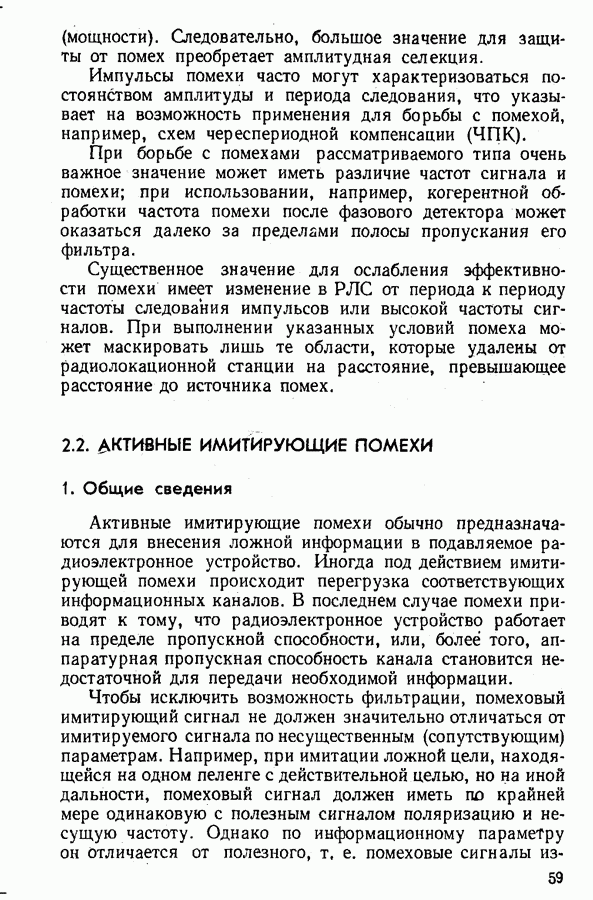 (мощности). Следовательно, большое значение для защиты от помех преобретает амплитудная селекция.

Импульсы помехи часто могут характеризоваться постоянством амплитуды и периода следования, что указывает на возможность применения для борьбы с помехой, например, схем череспериодной компенсации (ЧПК).

При борьбе с помехами рассматриваемого типа очень важное значение может иметь различие частот сигнала и помехи; при использовании, например, когерентной обработки частота помехи после фазового детектора может оказаться далеко за пределами полосы пропускания его фильтра.

Существенное значение для ослабления эффективности помехи имеет изменение в РЛС от периода к периоду частоты следования импульсов или высокой частоты сигналов. При выполнении указанных условий помеха может маскировать лишь те области, которые удалены от радиолокационной станции на расстояние, превышающее расстояние до источника помех.

2.2. АКТИВНЫЕ ИМИТИРУЮЩИЕ ПОМЕХИ

1. Общие сведения

Активные имитирующие помехи обычно предназначаются для внесения ложной информации в подавляемое радиоэлектронное устройство. Иногда под действием имитирующей помехи происходит перегрузка соответствующих информационных каналов. В последнем случае помехи приводят к тому, что радиоэлектронное устройство работает на пределе пропускной способности, или, более того, аппаратурная пропускная способность канала становится недостаточной для передачи необходимой информации.

Чтобы исключить возможность фильтрации, помеховый имитирующий сигнал не должен значительно отличаться от имитируемого сигнала по несущественным (сопутствующим) параметрам. Например, при имитации ложной цели, находящейся на одном пеленге с действительной целью, но на иной дальности, помеховый сигнал должен иметь по крайней мере одинаковую с полезным сигналом поляризацию и несущую частоту. Однако по информационному параметру он отличается от полезного, т. е. помеховые сигналы из-

59